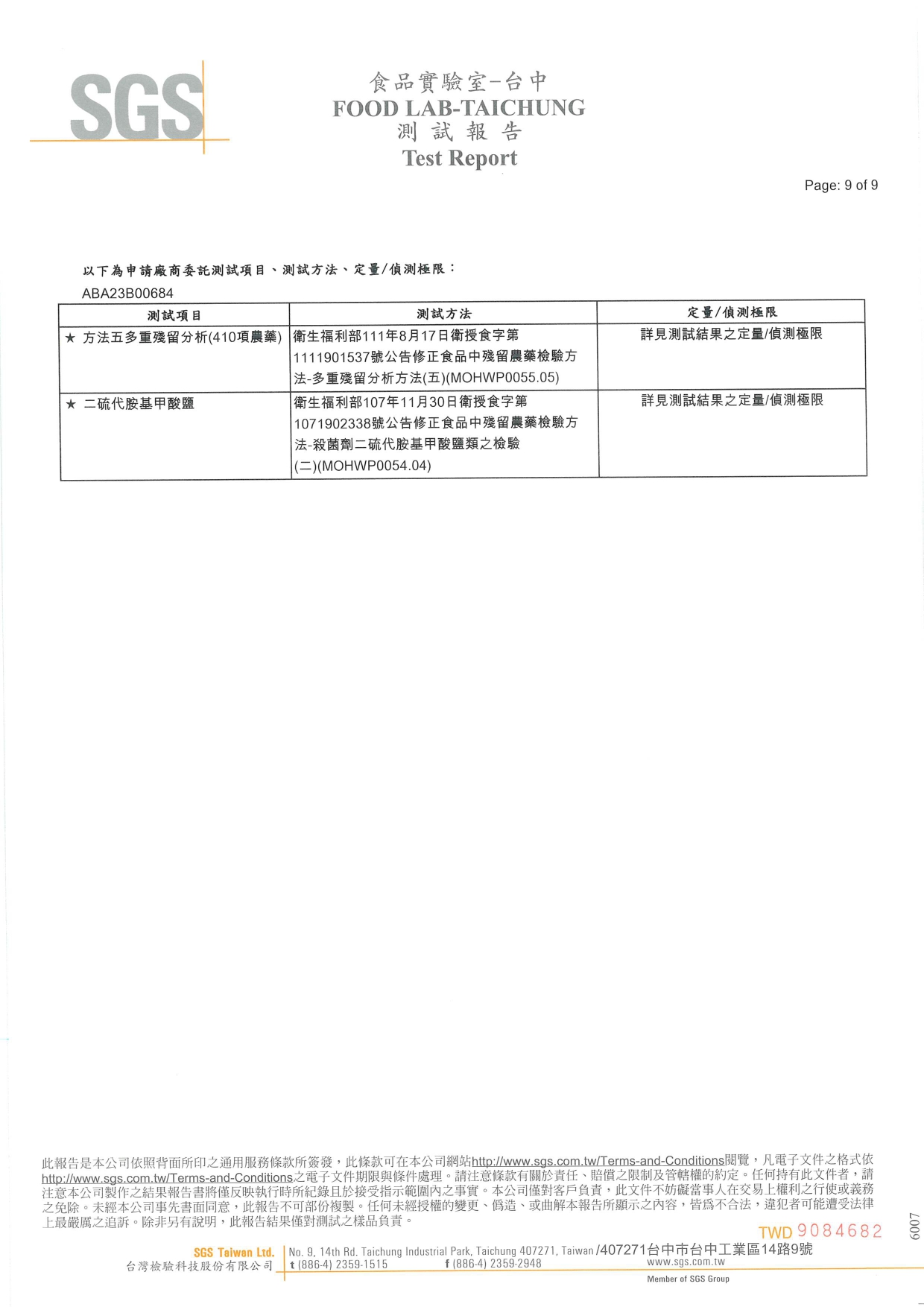 SGS

食品實驗室-台中
FOOD LAB-TAICHUNG
測試報告
Test Report

Page: 9 of 9

以下為申請廠商委託測試項目、測試方法、定量/偵測極限：
ABA23B00684

| 測試項目 | 測試方法 | 定量/偵測極限 |
|---|---|---|
| ★ 方法五多重殘留分析(410項農藥) | 衛生福利部111年8月17日衛授食字第1111901537號公告修正食品中殘留農藥檢驗方法-多重殘留分析方法(五)(MOHWP0055.05) | 詳見測試結果之定量/偵測極限 |
| ★ 二硫代胺基甲酸鹽 | 衛生福利部107年11月30日衛授食字第1071902338號公告修正食品中殘留農藥檢驗方法-殺菌劑二硫代胺基甲酸鹽類之檢驗(二)(MOHWP0054.04) | 詳見測試結果之定量/偵測極限 |

此報告是本公司依照背面所印之通用服務條款所簽發，此條款可在本公司網站http://www.sgs.com.tw/Terms-and-Conditions閱覽，凡電子文件之格式依http://www.sgs.com.tw/Terms-and-Conditions之電子文件期限與條件處理。請注意條款有關於責任、賠償之限制及管轄權的約定。任何持有此文件者，請注意本公司製作之結果報告書將僅反映執行時所紀錄且於接受指示範圍內之事實。本公司僅對客戶負責，此文件不妨礙當事人在交易上權利之行使或義務之免除。未經本公司事先書面同意，此報告不可部份複製。任何未經授權的變更、偽造、或曲解本報告所顯示之內容，皆為不合法，違犯者可能遭受法律上最嚴厲之追訴。除非另有說明，此報告結果僅對測試之樣品負責。

TWD 9084682

6007

SGS Taiwan Ltd.
台灣檢驗科技股份有限公司
No. 9, 14th Rd. Taichung Industrial Park, Taichung 407271, Taiwan /407271台中市台中工業區14路9號
t (886-4) 2359-1515 f (886-4) 2359-2948 www.sgs.com.tw
Member of SGS Group